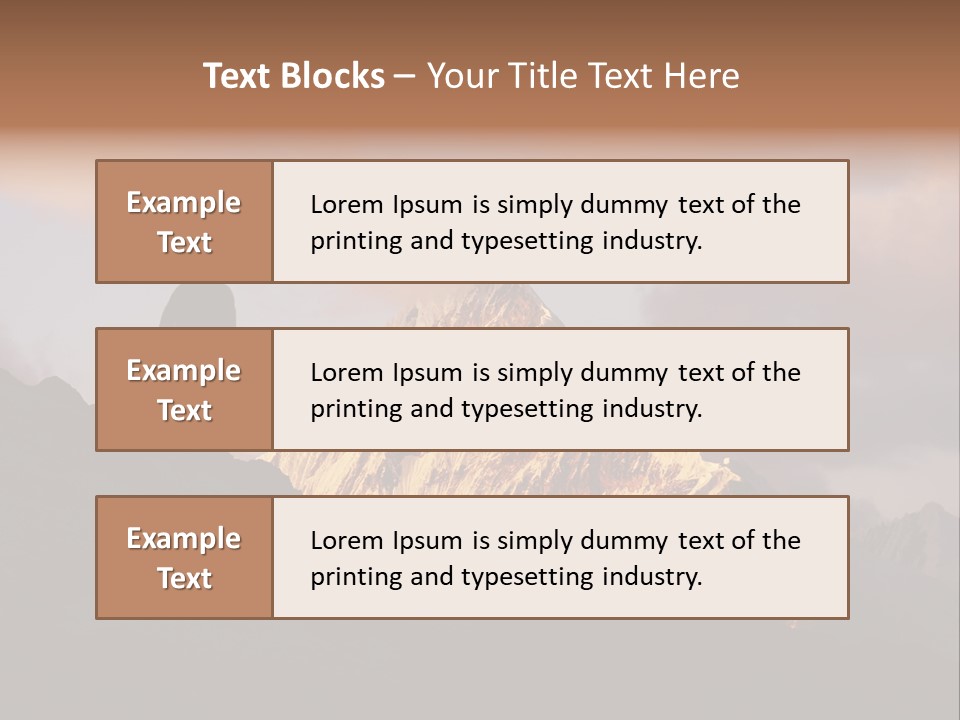 Text Blocks – Your Title Text Here

Example Text

Lorem Ipsum is simply dummy text of the printing and typesetting industry.

Example Text

Lorem Ipsum is simply dummy text of the printing and typesetting industry.

Example Text

Lorem Ipsum is simply dummy text of the printing and typesetting industry.